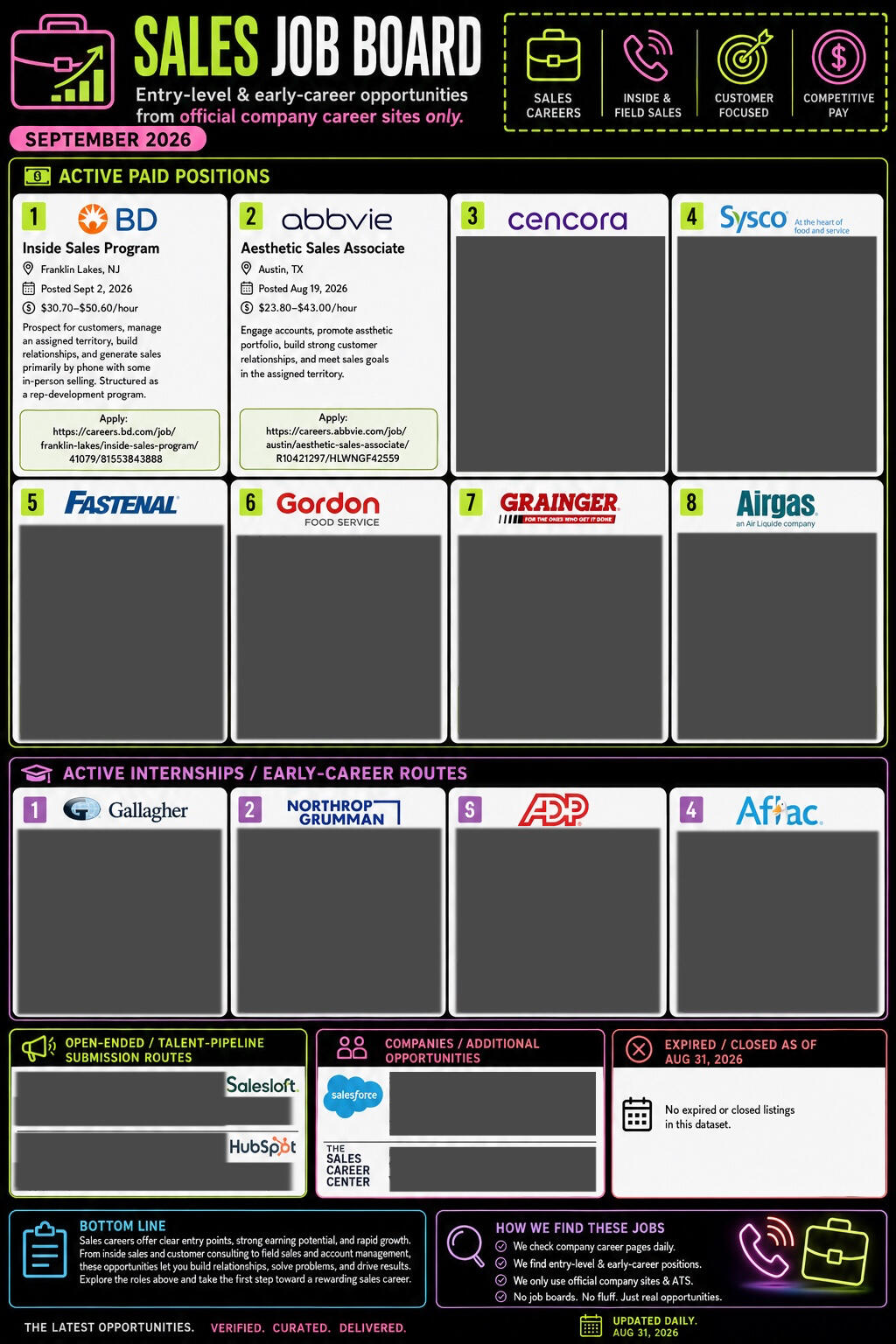 SALES JOB BOARD
Entry-level & early-career opportunities from official company career sites only.
SEPTEMBER 2026

SALES CAREERS
INSIDE & FIELD SALES
CUSTOMER FOCUSED
COMPETITIVE PAY

ACTIVE PAID POSITIONS

1 BD
Inside Sales Program
Franklin Lakes, NJ
Posted Sept 2, 2026
$30.70–$50.60/hour
Prospect for customers, manage an assigned territory, build relationships, and generate sales primarily by phone with some in-person selling. Structured as a rep-development program.
Apply:
https://careers.bd.com/job/franklin-lakes/inside-sales-program/41079/81553843888

2 abbvie
Aesthetic Sales Associate
Austin, TX
Posted Aug 19, 2026
$23.80–$43.00/hour
Engage accounts, promote aesthetic portfolio, build strong customer relationships, and meet sales goals in the assigned territory.
Apply:
https://careers.abbvie.com/job/austin/aesthetic-sales-associate/R10421297/HLWNGF42559

3 cencora

4 Sysco At the heart of food and service

5 FASTENAL

6 Gordon FOOD SERVICE

7 GRAINGER FOR THE ONES WHO GET IT DONE

8 Airgas an Air Liquide company

ACTIVE INTERNSHIPS / EARLY-CAREER ROUTES

1 Gallagher

2 NORTHROP GRUMMAN

S ADP

4 Aflac

OPEN-ENDED / TALENT-PIPELINE SUBMISSION ROUTES
Salesloft.
HubSpot

COMPANIES / ADDITIONAL OPPORTUNITIES
salesforce
THE SALES CAREER CENTER

EXPIRED / CLOSED AS OF AUG 31, 2026
No expired or closed listings in this dataset.

BOTTOM LINE
Sales careers offer clear entry points, strong earning potential, and rapid growth. From inside sales and customer consulting to field sales and account management, these opportunities let you build relationships, solve problems, and drive results. Explore the roles above and take the first step toward a rewarding sales career.

HOW WE FIND THESE JOBS
We check company career pages daily.
We find entry-level & early-career positions.
We only use official company sites & ATS.
No job boards. No fluff. Just real opportunities.

THE LATEST OPPORTUNITIES. VERIFIED. CURATED. DELIVERED.
UPDATED DAILY. AUG 31, 2026